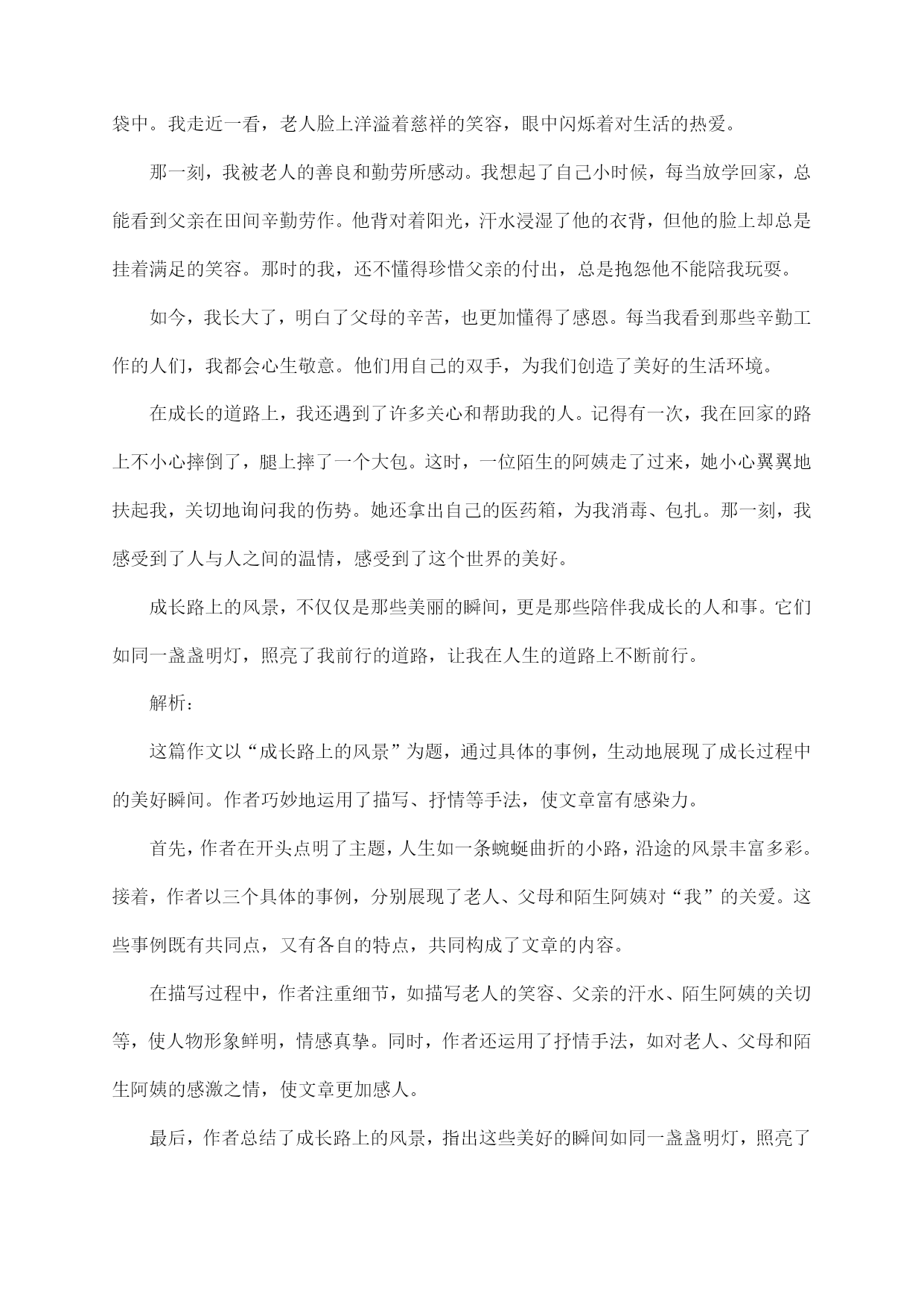 袋中。我走近一看，老人脸上洋溢着慈祥的笑容，眼中闪烁着对生活的热爱。

那一刻，我被老人的善良和勤劳所感动。我想起了自己小时候，每当放学回家，总能看到父亲在田间辛勤劳作。他背对着阳光，汗水浸湿了他的衣背，但他的脸上却总是挂着满足的笑容。那时的我，还不懂得珍惜父亲的付出，总是抱怨他不能陪我玩耍。

如今，我长大了，明白了父母的辛苦，也更加懂得了感恩。每当我看到那些辛勤工作的人们，我都会心生敬意。他们用自己的双手，为我们创造了美好的生活环境。

在成长的道路上，我还遇到了许多关心和帮助我的人。记得有一次，我在回家的路上不小心摔倒了，腿上摔了一个大包。这时，一位陌生的阿姨走了过来，她小心翼翼地扶起我，关切地询问我的伤势。她还拿出自己的医药箱，为我消毒、包扎。那一刻，我感受到了人与人之间的温情，感受到了这个世界的美好。

成长路上的风景，不仅仅是那些美丽的瞬间，更是那些陪伴我成长的人和事。它们如同一盏盏明灯，照亮了我前行的道路，让我在人生的道路上不断前行。

解析：

这篇作文以“成长路上的风景”为题，通过具体的事例，生动地展现了成长过程中的美好瞬间。作者巧妙地运用了描写、抒情等手法，使文章富有感染力。

首先，作者在开头点明了主题，人生如一条蜿蜒曲折的小路，沿途的风景丰富多彩。接着，作者以三个具体的事例，分别展现了老人、父母和陌生阿姨对“我”的关爱。这些事例既有共同点，又有各自的特点，共同构成了文章的内容。

在描写过程中，作者注重细节，如描写老人的笑容、父亲的汗水、陌生阿姨的关切等，使人物形象鲜明，情感真挚。同时，作者还运用了抒情手法，如对老人、父母和陌生阿姨的感激之情，使文章更加感人。

最后，作者总结了成长路上的风景，指出这些美好的瞬间如同一盏盏明灯，照亮了